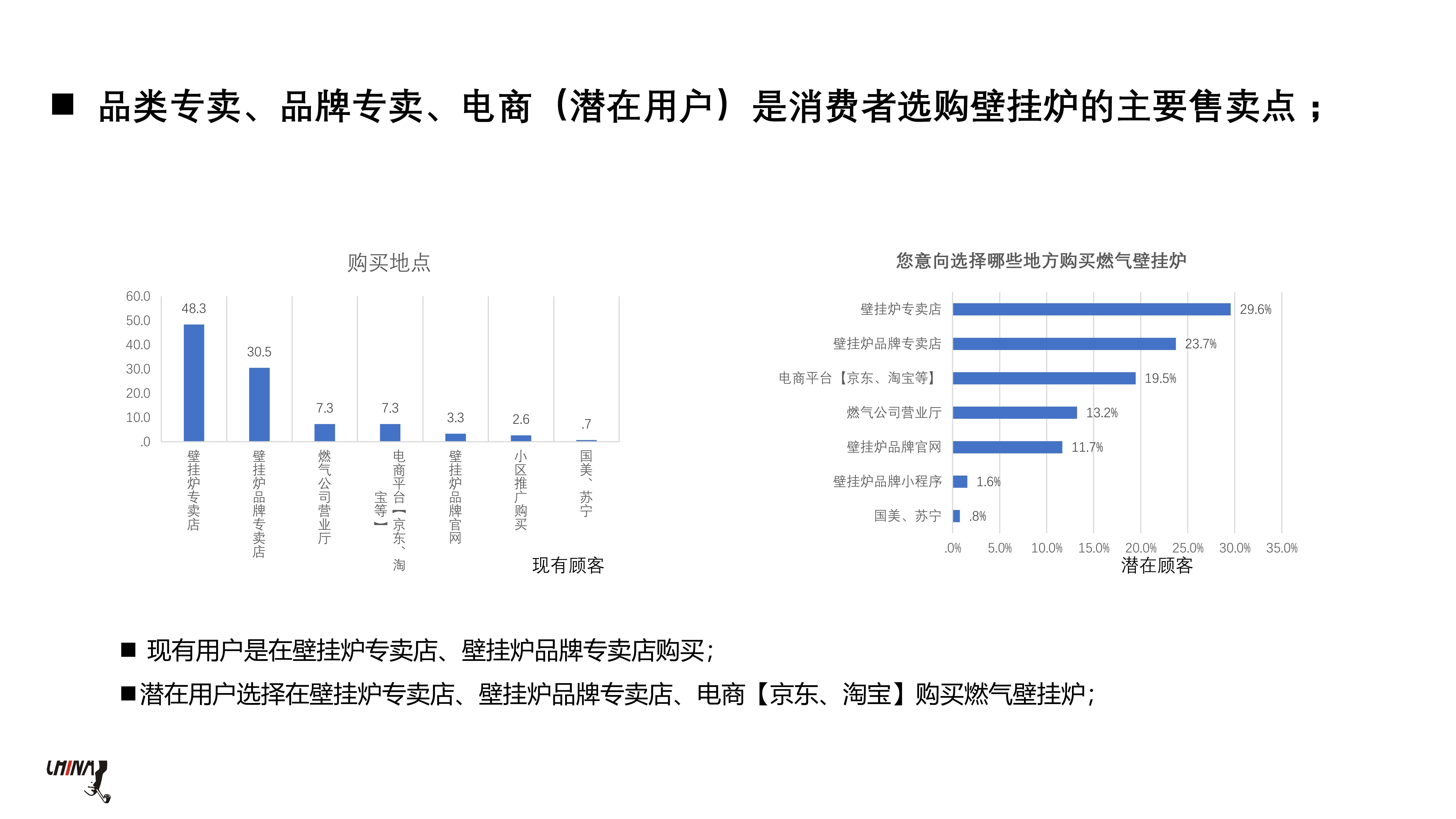 ■ 品类专卖、品牌专卖、电商（潜在用户）是消费者选购壁挂炉的主要售卖点；

购买地点

60.0
50.0
40.0
30.0
20.0
10.0
.0

48.3
30.5
7.3
7.3
3.3
2.6
.7

壁挂炉专卖店
壁挂炉品牌专卖店
燃气公司营业厅
电商平台【京东、淘宝等】
壁挂炉品牌官网
小区推广购买
国美、苏宁

现有顾客

您意向选择哪些地方购买燃气壁挂炉

壁挂炉专卖店 29.6%
壁挂炉品牌专卖店 23.7%
电商平台【京东、淘宝等】 19.5%
燃气公司营业厅 13.2%
壁挂炉品牌官网 11.7%
壁挂炉品牌小程序 1.6%
国美、苏宁 .8%

.0% 5.0% 10.0% 15.0% 20.0% 25.0% 30.0% 35.0%

潜在顾客

■ 现有用户是在壁挂炉专卖店、壁挂炉品牌专卖店购买；

■潜在用户选择在壁挂炉专卖店、壁挂炉品牌专卖店、电商【京东、淘宝】购买燃气壁挂炉；

CHINA